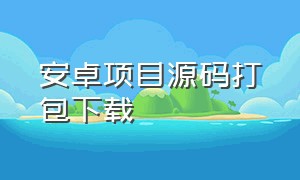 安卓项目源码打包下载